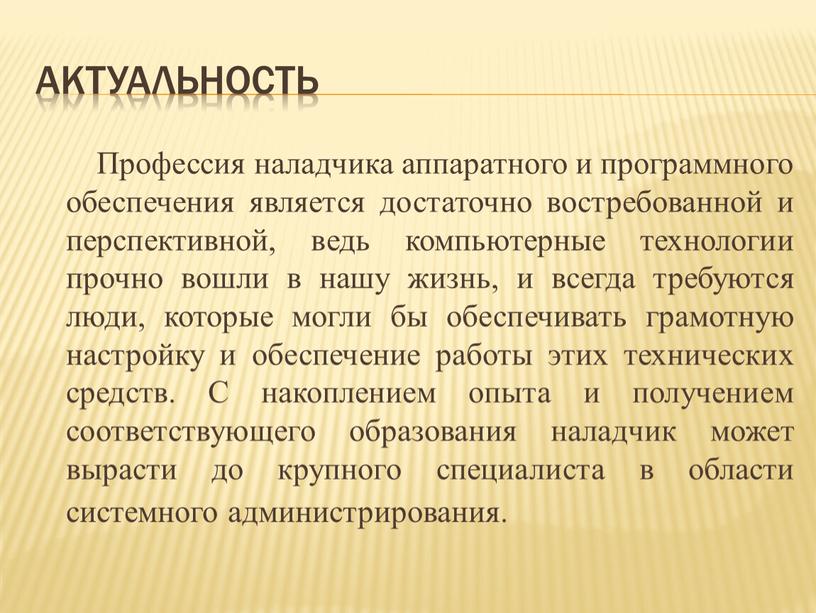 АКТУАЛЬНОСТЬ

Профессия наладчика аппаратного и программного обеспечения является достаточно востребованной и перспективной, ведь компьютерные технологии прочно вошли в нашу жизнь, и всегда требуются люди, которые могли бы обеспечивать грамотную настройку и обеспечение работы этих технических средств. С накоплением опыта и получением соответствующего образования наладчик может вырасти до крупного специалиста в области системного администрирования.